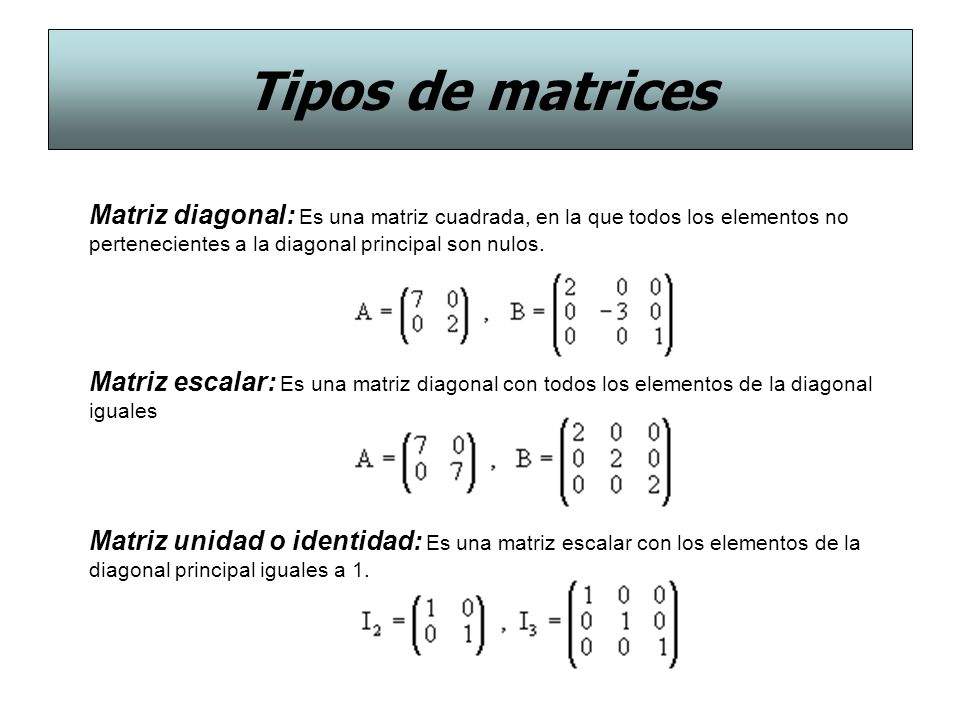 Tipos de matrices

Matriz diagonal: Es una matriz cuadrada, en la que todos los elementos no pertenecientes a la diagonal principal son nulos.

$A = \begin{pmatrix} 7 & 0 \\ 0 & 2 \end{pmatrix}$ , $B = \begin{pmatrix} 2 & 0 & 0 \\ 0 & -3 & 0 \\ 0 & 0 & 1 \end{pmatrix}$

Matriz escalar: Es una matriz diagonal con todos los elementos de la diagonal iguales

$A = \begin{pmatrix} 7 & 0 \\ 0 & 7 \end{pmatrix}$ , $B = \begin{pmatrix} 2 & 0 & 0 \\ 0 & 2 & 0 \\ 0 & 0 & 2 \end{pmatrix}$

Matriz unidad o identidad: Es una matriz escalar con los elementos de la diagonal principal iguales a 1.

$I_2 = \begin{pmatrix} 1 & 0 \\ 0 & 1 \end{pmatrix}$ , $I_3 = \begin{pmatrix} 1 & 0 & 0 \\ 0 & 1 & 0 \\ 0 & 0 & 1 \end{pmatrix}$